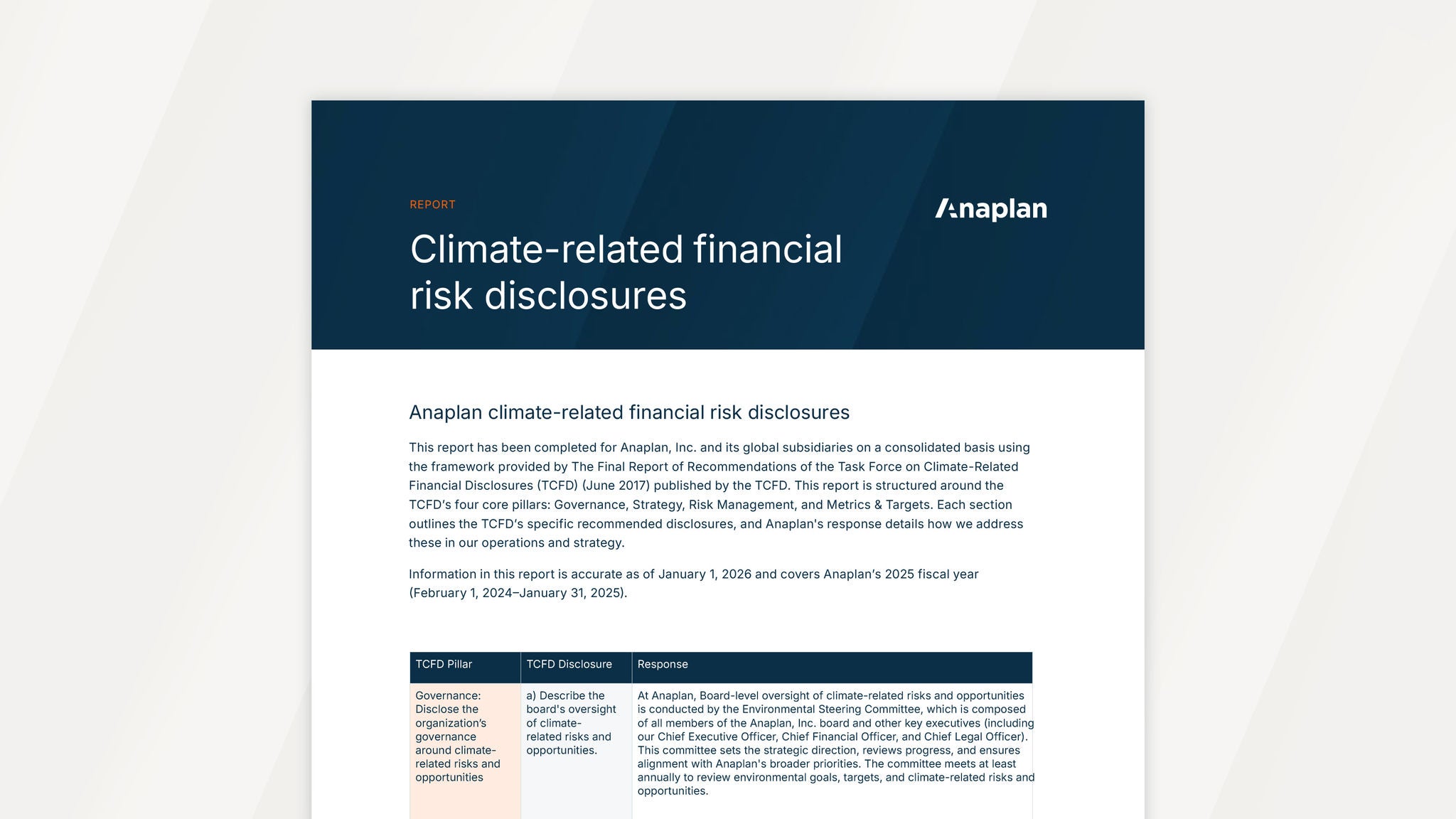 REPORT

Anaplan

Climate-related financial risk disclosures

Anaplan climate-related financial risk disclosures

This report has been completed for Anaplan, Inc. and its global subsidiaries on a consolidated basis using the framework provided by The Final Report of Recommendations of the Task Force on Climate-Related Financial Disclosures (TCFD) (June 2017) published by the TCFD. This report is structured around the TCFD's four core pillars: Governance, Strategy, Risk Management, and Metrics & Targets. Each section outlines the TCFD's specific recommended disclosures, and Anaplan's response details how we address these in our operations and strategy.

Information in this report is accurate as of January 1, 2026 and covers Anaplan's 2025 fiscal year (February 1, 2024–January 31, 2025).

| TCFD Pillar | TCFD Disclosure | Response |
|---|---|---|
| Governance: Disclose the organization's governance around climate-related risks and opportunities | a) Describe the board's oversight of climate-related risks and opportunities. | At Anaplan, Board-level oversight of climate-related risks and opportunities is conducted by the Environmental Steering Committee, which is composed of all members of the Anaplan, Inc. board and other key executives (including our Chief Executive Officer, Chief Financial Officer, and Chief Legal Officer). This committee sets the strategic direction, reviews progress, and ensures alignment with Anaplan's broader priorities. The committee meets at least annually to review environmental goals, targets, and climate-related risks and opportunities. |